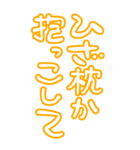 ひざ枕か
抱っこして